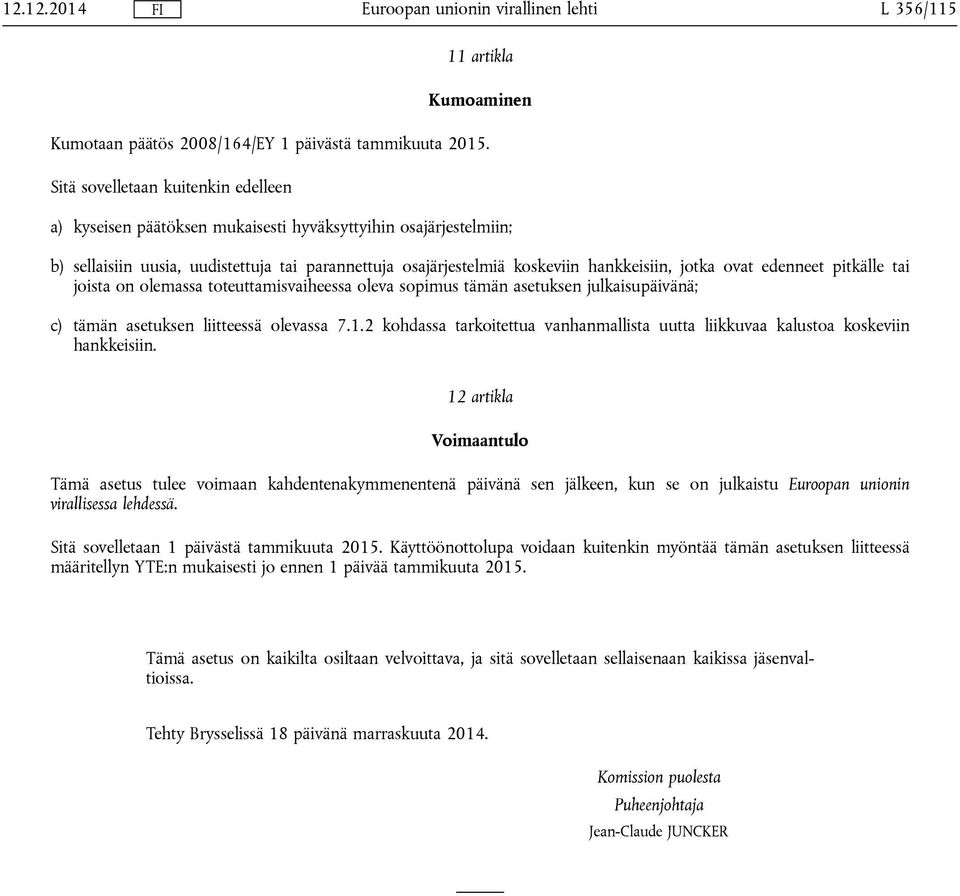 12.12.2014 FI Euroopan unionin virallinen lehti L 356/115

11 artikla

Kumoaminen

Kumotaan päätös 2008/164/EY 1 päivästä tammikuuta 2015.

Sitä sovelletaan kuitenkin edelleen

a) kyseisen päätöksen mukaisesti hyväksyttyihin osajärjestelmiin;

b) sellaisiin uusia, uudistettuja tai parannettuja osajärjestelmiä koskeviin hankkeisiin, jotka ovat edenneet pitkälle tai joista on olemassa toteuttamisvaiheessa oleva sopimus tämän asetuksen julkaisupäivänä;

c) tämän asetuksen liitteessä olevassa 7.1.2 kohdassa tarkoitettua vanhanmallista uutta liikkuvaa kalustoa koskeviin hankkeisiin.

12 artikla

Voimaantulo

Tämä asetus tulee voimaan kahdentenakymmenentenä päivänä sen jälkeen, kun se on julkaistu Euroopan unionin virallisessa lehdessä.

Sitä sovelletaan 1 päivästä tammikuuta 2015. Käyttöönottolupa voidaan kuitenkin myöntää tämän asetuksen liitteessä määritellyn YTE:n mukaisesti jo ennen 1 päivää tammikuuta 2015.

Tämä asetus on kaikilta osiltaan velvoittava, ja sitä sovelletaan sellaisenaan kaikissa jäsenvaltioissa.

Tehty Brysselissä 18 päivänä marraskuuta 2014.

Komission puolesta
Puheenjohtaja
Jean-Claude JUNCKER